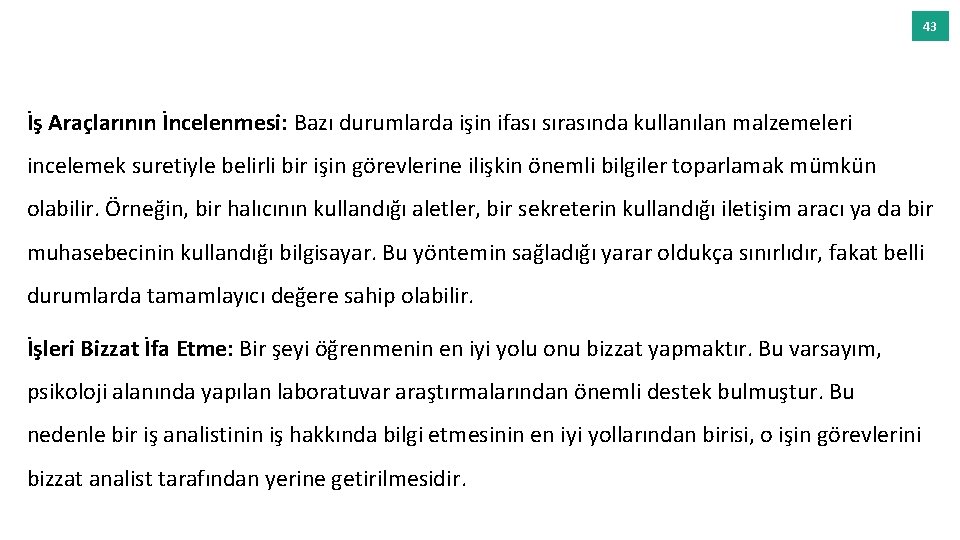 43

İş Araçlarının İncelenmesi: Bazı durumlarda işin ifası sırasında kullanılan malzemeleri incelemek suretiyle belirli bir işin görevlerine ilişkin önemli bilgiler toparlamak mümkün olabilir. Örneğin, bir halıcının kullandığı aletler, bir sekreterin kullandığı iletişim aracı ya da bir muhasebecinin kullandığı bilgisayar. Bu yöntemin sağladığı yarar oldukça sınırlıdır, fakat belli durumlarda tamamlayıcı değere sahip olabilir.

İşleri Bizzat İfa Etme: Bir şeyi öğrenmenin en iyi yolu onu bizzat yapmaktır. Bu varsayım, psikoloji alanında yapılan laboratuvar araştırmalarından önemli destek bulmuştur. Bu nedenle bir iş analistinin iş hakkında bilgi etmesinin en iyi yollarından birisi, o işin görevlerini bizzat analist tarafından yerine getirilmesidir.